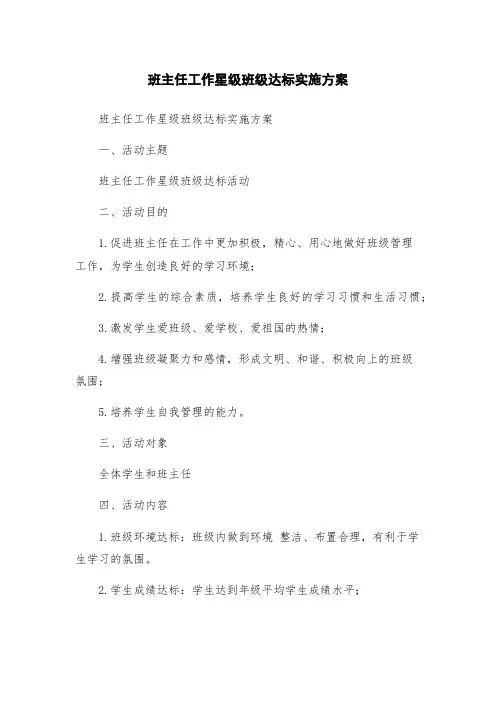 班主任工作星级班级达标实施方案

班主任工作星级班级达标实施方案

一、活动主题

班主任工作星级班级达标活动

二、活动目的

1.促进班主任在工作中更加积极，精心、用心地做好班级管理工作，为学生创造良好的学习环境；

2.提高学生的综合素质，培养学生良好的学习习惯和生活习惯；

3.激发学生爱班级、爱学校、爱祖国的热情；

4.增强班级凝聚力和感情，形成文明、和谐、积极向上的班级氛围；

5.培养学生自我管理的能力。

三、活动对象

全体学生和班主任

四、活动内容

1.班级环境达标：班级内做到环境 整洁、布置合理，有利于学生学习的氛围。

2.学生成绩达标：学生达到年级平均学生成绩水平；